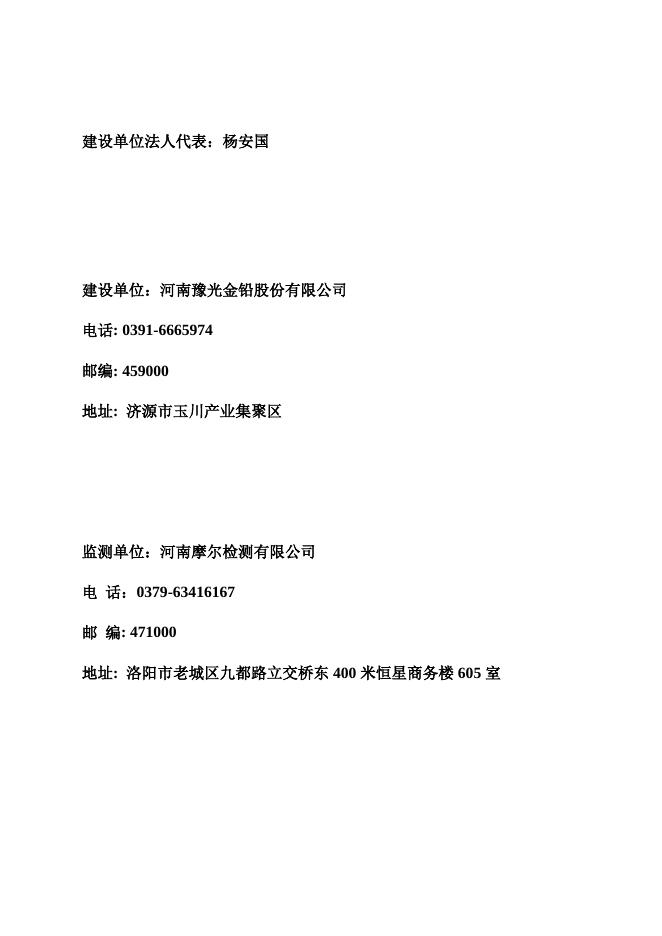 建设单位法人代表：杨安国

建设单位：河南豫光金铅股份有限公司

电话: 0391-6665974

邮编: 459000

地址: 济源市玉川产业集聚区

监测单位：河南摩尔检测有限公司

电 话：0379-63416167

邮 编: 471000

地址: 洛阳市老城区九都路立交桥东 400 米恒星商务楼 605 室